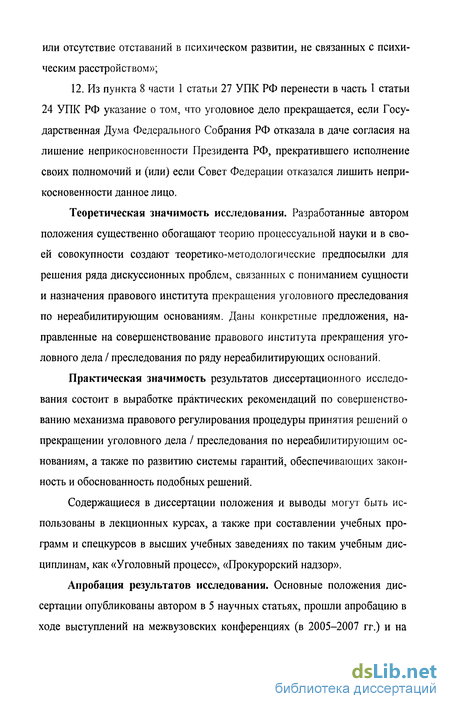 или отсутствие отставаний в психическом развитии, не связанных с психическим расстройством»;

12. Из пункта 8 части 1 статьи 27 УПК РФ перенести в часть 1 статьи 24 УПК РФ указание о том, что уголовное дело прекращается, если Государственная Дума Федерального Собрания РФ отказала в даче согласия на лишение неприкосновенности Президента РФ, прекратившего исполнение своих полномочий и (или) если Совет Федерации отказался лишить неприкосновенности данное лицо.

Теоретическая значимость исследования. Разработанные автором положения существенно обогащают теорию процессуальной науки и в своей совокупности создают теоретико-методологические предпосылки для решения ряда дискуссионных проблем, связанных с пониманием сущности и назначения правового института прекращения уголовного преследования по нереабилитирующим основаниям. Даны конкретные предложения, направленные на совершенствование правового института прекращения уголовного дела / преследования по ряду нереабилитирующих оснований.

Практическая значимость результатов диссертационного исследования состоит в выработке практических рекомендаций по совершенствованию механизма правового регулирования процедуры принятия решений о прекращении уголовного дела / преследования по нереабилитирующим основаниям, а также по развитию системы гарантий, обеспечивающих законность и обоснованность подобных решений.

Содержащиеся в диссертации положения и выводы могут быть использованы в лекционных курсах, а также при составлении учебных программ и спецкурсов в высших учебных заведениях по таким учебным дисциплинам, как «Уголовный процесс», «Прокурорский надзор».

Апробация результатов исследования. Основные положения диссертации опубликованы автором в 5 научных статьях, прошли апробацию в ходе выступлений на межвузовских конференциях (в 2005–2007 гг.) и на

dsLib.net
библиотека диссертаций